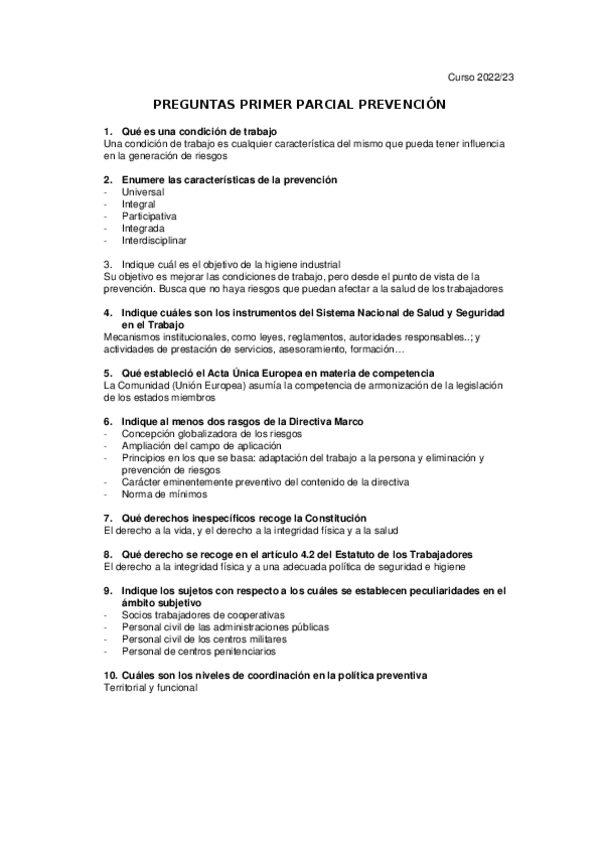 Curso 2022/23

PREGUNTAS PRIMER PARCIAL PREVENCIÓN

1. Qué es una condición de trabajo
Una condición de trabajo es cualquier característica del mismo que pueda tener influencia en la generación de riesgos

2. Enumere las características de la prevención
- Universal
- Integral
- Participativa
- Integrada
- Interdisciplinar

3. Indique cuál es el objetivo de la higiene industrial
Su objetivo es mejorar las condiciones de trabajo, pero desde el punto de vista de la prevención. Busca que no haya riesgos que puedan afectar a la salud de los trabajadores

4. Indique cuáles son los instrumentos del Sistema Nacional de Salud y Seguridad en el Trabajo
Mecanismos institucionales, como leyes, reglamentos, autoridades responsables..; y actividades de prestación de servicios, asesoramiento, formación…

5. Qué estableció el Acta Única Europea en materia de competencia
La Comunidad (Unión Europea) asumía la competencia de armonización de la legislación de los estados miembros

6. Indique al menos dos rasgos de la Directiva Marco
- Concepción globalizadora de los riesgos
- Ampliación del campo de aplicación
- Principios en los que se basa: adaptación del trabajo a la persona y eliminación y prevención de riesgos
- Carácter eminentemente preventivo del contenido de la directiva
- Norma de mínimos

7. Qué derechos inespecíficos recoge la Constitución
El derecho a la vida, y el derecho a la integridad física y a la salud

8. Qué derecho se recoge en el artículo 4.2 del Estatuto de los Trabajadores
El derecho a la integridad física y a una adecuada política de seguridad e higiene

9. Indique los sujetos con respecto a los cuáles se establecen peculiaridades en el ámbito subjetivo
- Socios trabajadores de cooperativas
- Personal civil de las administraciones públicas
- Personal civil de los centros militares
- Personal de centros penitenciarios

10. Cuáles son los niveles de coordinación en la política preventiva
Territorial y funcional